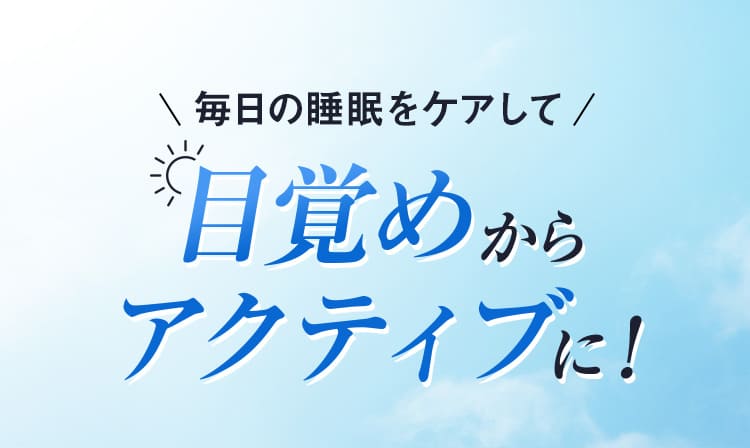 ＼ 毎日の睡眠をケアして ／

目覚めから
アクティブに！